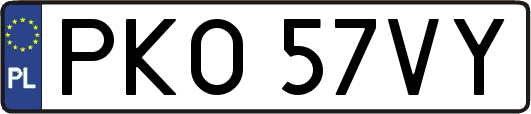 PL
PKO 57VY